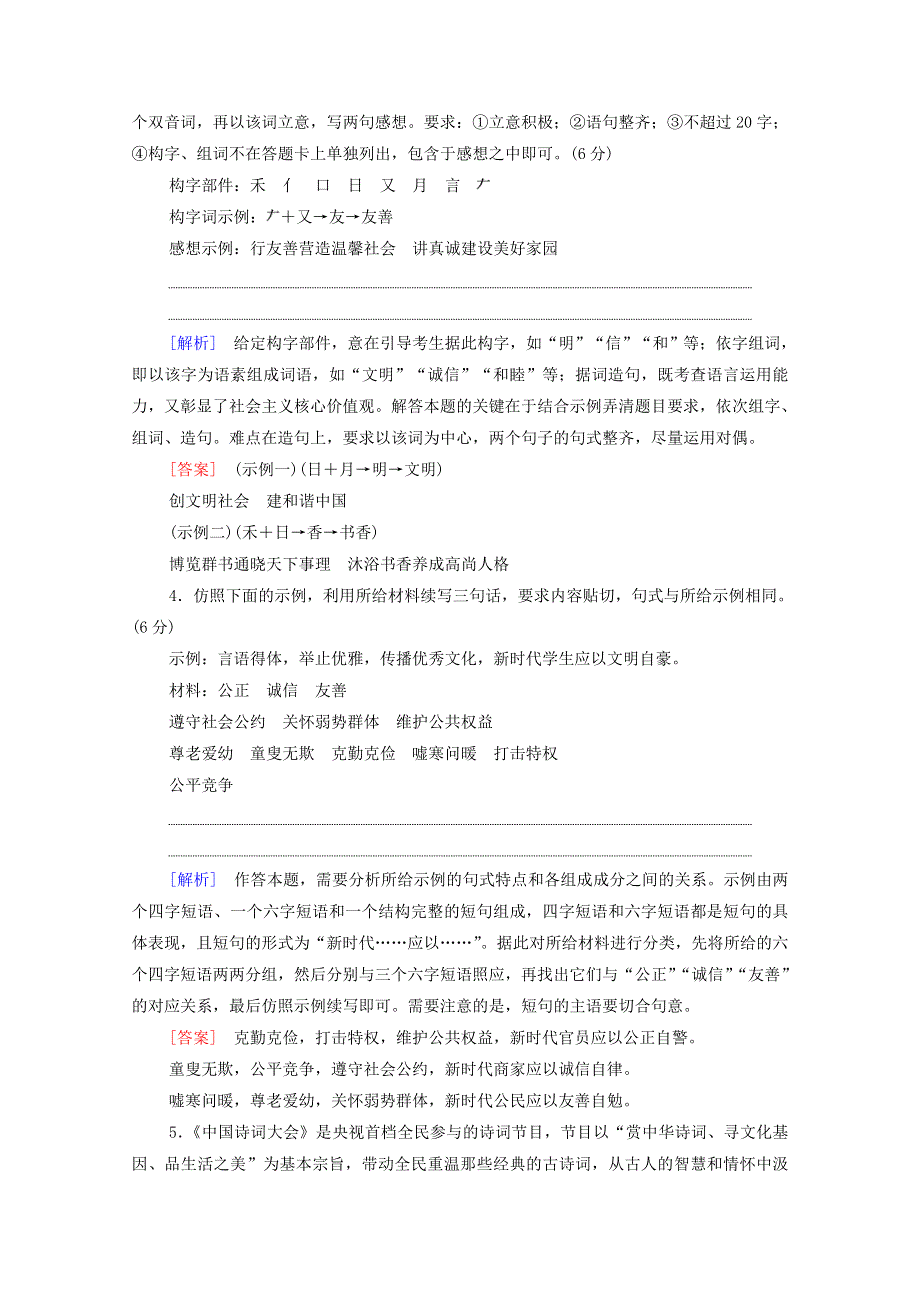 个双音词，再以该词立意，写两句感想。要求：①立意积极；②语句整齐；③不超过 20 字；④构字、组词不在答题卡上单独列出，包含于感想之中即可。(6 分)

构字部件：禾　亻　口　日　又　月　言　𠂇

构字词示例：𠂇＋又→友→友善

感想示例：行友善营造温馨社会　讲真诚建设美好家园

[解析]　给定构字部件，意在引导考生据此构字，如“明”“信”“和”等；依字组词，即以该字为语素组成词语，如“文明”“诚信”“和睦”等；据词造句，既考查语言运用能力，又彰显了社会主义核心价值观。解答本题的关键在于结合示例弄清题目要求，依次组字、组词、造句。难点在造句上，要求以该词为中心，两个句子的句式整齐，尽量运用对偶。

[答案]　(示例一)(日＋月→明→文明)

创文明社会　建和谐中国

(示例二)(禾＋日→香→书香)

博览群书通晓天下事理　沐浴书香养成高尚人格

4．仿照下面的示例，利用所给材料续写三句话，要求内容贴切，句式与所给示例相同。(6 分)

示例：言语得体，举止优雅，传播优秀文化，新时代学生应以文明自豪。

材料：公正　诚信　友善

遵守社会公约　关怀弱势群体　维护公共权益

尊老爱幼　童叟无欺　克勤克俭　嘘寒问暖　打击特权

公平竞争

[解析]　作答本题，需要分析所给示例的句式特点和各组成成分之间的关系。示例由两个四字短语、一个六字短语和一个结构完整的短句组成，四字短语和六字短语都是短句的具体表现，且短句的形式为“新时代……应以……”。据此对所给材料进行分类，先将所给的六个四字短语两两分组，然后分别与三个六字短语照应，再找出它们与“公正”“诚信”“友善”的对应关系，最后仿照示例续写即可。需要注意的是，短句的主语要切合句意。

[答案]　克勤克俭，打击特权，维护公共权益，新时代官员应以公正自警。

童叟无欺，公平竞争，遵守社会公约，新时代商家应以诚信自律。

嘘寒问暖，尊老爱幼，关怀弱势群体，新时代公民应以友善自勉。

5．《中国诗词大会》是央视首档全民参与的诗词节目，节目以“赏中华诗词、寻文化基因、品生活之美”为基本宗旨，带动全民重温那些经典的古诗词，从古人的智慧和情怀中汲